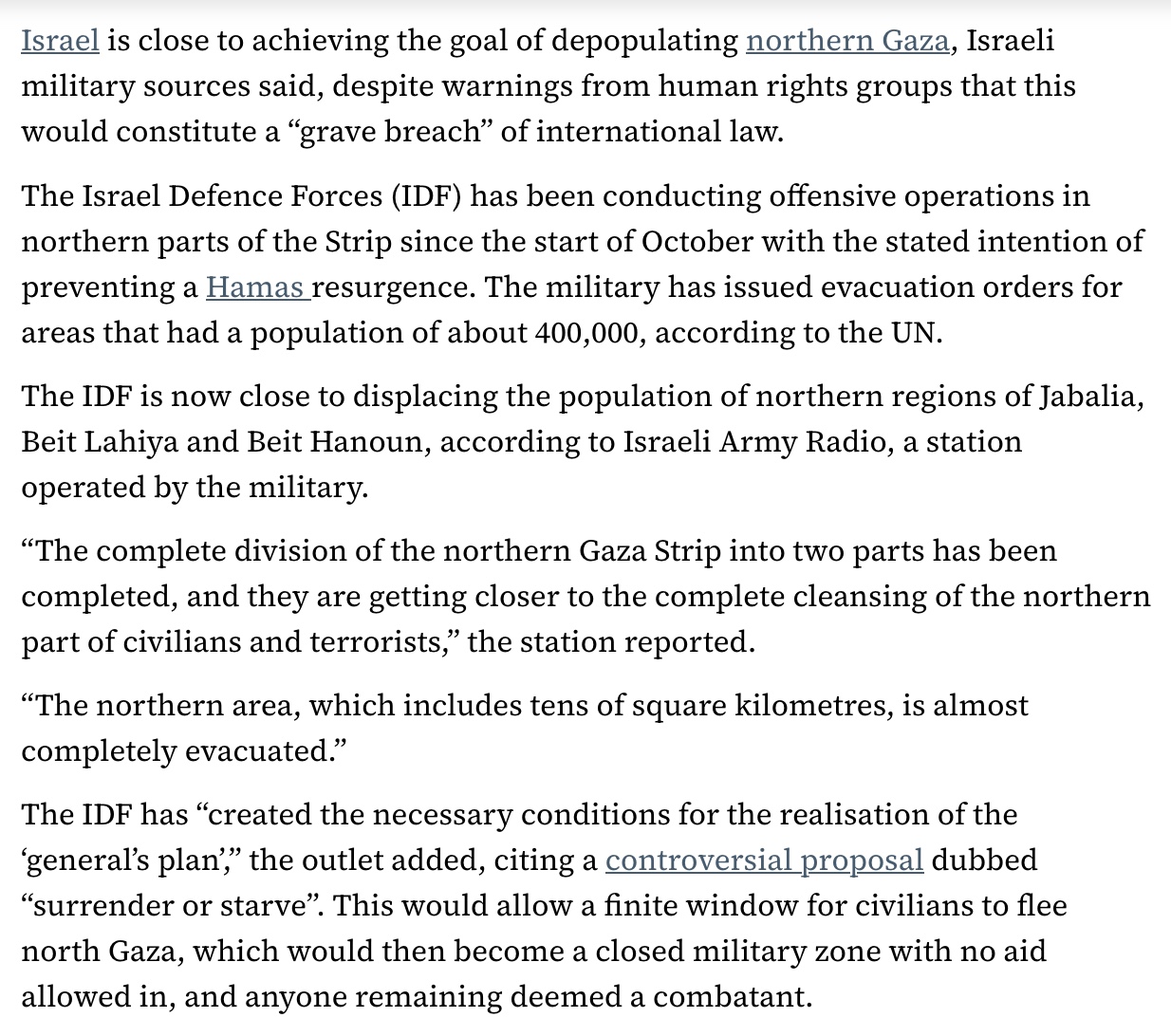 Israel is close to achieving the goal of depopulating northern Gaza, Israeli military sources said, despite warnings from human rights groups that this would constitute a “grave breach” of international law.

The Israel Defence Forces (IDF) has been conducting offensive operations in northern parts of the Strip since the start of October with the stated intention of preventing a Hamas resurgence. The military has issued evacuation orders for areas that had a population of about 400,000, according to the UN.

The IDF is now close to displacing the population of northern regions of Jabalia, Beit Lahiya and Beit Hanoun, according to Israeli Army Radio, a station operated by the military.

“The complete division of the northern Gaza Strip into two parts has been completed, and they are getting closer to the complete cleansing of the northern part of civilians and terrorists,” the station reported.

“The northern area, which includes tens of square kilometres, is almost completely evacuated.”

The IDF has “created the necessary conditions for the realisation of the ‘general’s plan’,” the outlet added, citing a controversial proposal dubbed “surrender or starve”. This would allow a finite window for civilians to flee north Gaza, which would then become a closed military zone with no aid allowed in, and anyone remaining deemed a combatant.